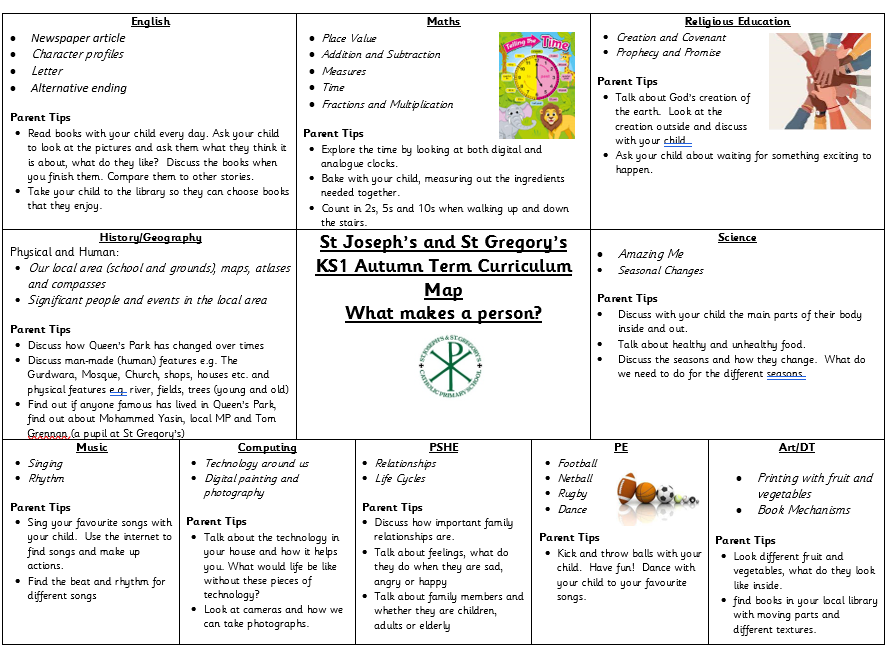 English
- Newspaper article
- Character profiles
- Letter
- Alternative ending

Parent Tips
- Read books with your child every day. Ask your child to look at the pictures and ask them what they think it is about, what do they like? Discuss the books when you finish them. Compare them to other stories.
- Take your child to the library so they can choose books that they enjoy.

Maths
- Place Value
- Addition and Subtraction
- Measures
- Time
- Fractions and Multiplication

Telling the Time

Parent Tips
- Explore the time by looking at both digital and analogue clocks.
- Bake with your child, measuring out the ingredients needed together.
- Count in 2s, 5s and 10s when walking up and down the stairs.

Religious Education
- Creation and Covenant
- Prophecy and Promise

Parent Tips
- Talk about God's creation of the earth. Look at the creation outside and discuss with your child.
- Ask your child about waiting for something exciting to happen.

History/Geography
Physical and Human:
- Our local area (school and grounds), maps, atlases and compasses
- Significant people and events in the local area

Parent Tips
- Discuss how Queen's Park has changed over times
- Discuss man-made (human) features e.g. The Gurdwara, Mosque, Church, shops, houses etc. and physical features e.g. river, fields, trees (young and old)
- Find out if anyone famous has lived in Queen's Park, find out about Mohammed Yasin, local MP and Tom Grennan (a pupil at St Gregory's)

St Joseph's and St Gregory's KS1 Autumn Term Curriculum Map
What makes a person?

ST JOSEPH'S & ST GREGORY'S CATHOLIC PRIMARY SCHOOL

Science
- Amazing Me
- Seasonal Changes

Parent Tips
- Discuss with your child the main parts of their body inside and out.
- Talk about healthy and unhealthy food.
- Discuss the seasons and how they change. What do we need to do for the different seasons.

Music
- Singing
- Rhythm

Parent Tips
- Sing your favourite songs with your child. Use the internet to find songs and make up actions.
- Find the beat and rhythm for different songs

Computing
- Technology around us
- Digital painting and photography

Parent Tips
- Talk about the technology in your house and how it helps you. What would life be like without these pieces of technology?
- Look at cameras and how we can take photographs.

PSHE
- Relationships
- Life Cycles

Parent Tips
- Discuss how important family relationships are.
- Talk about feelings, what do they do when they are sad, angry or happy
- Talk about family members and whether they are children, adults or elderly

PE
- Football
- Netball
- Rugby
- Dance

Parent Tips
- Kick and throw balls with your child. Have fun! Dance with your child to your favourite songs.

Art/DT
- Printing with fruit and vegetables
- Book Mechanisms

Parent Tips
- Look different fruit and vegetables, what do they look like inside.
- find books in your local library with moving parts and different textures.